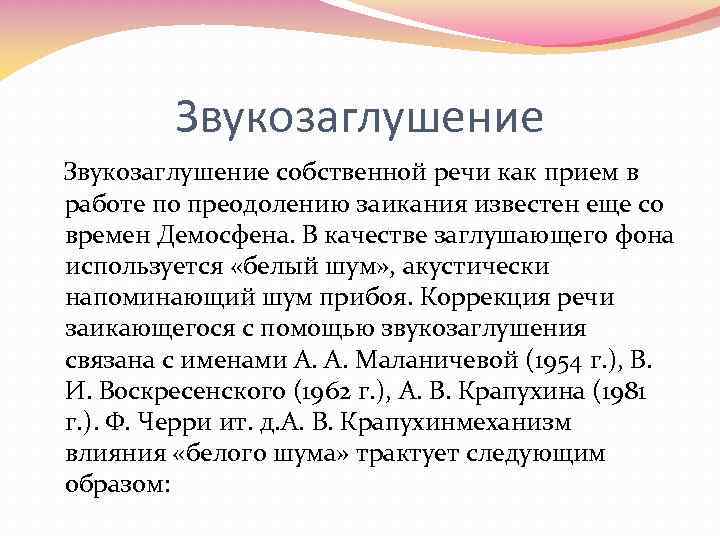 Звукозаглушение

Звукозаглушение собственной речи как прием в работе по преодолению заикания известен еще со времен Демосфена. В качестве заглушающего фона используется «белый шум», акустически напоминающий шум прибоя. Коррекция речи заикающегося с помощью звукозаглушения связана с именами А. А. Маланичевой (1954 г.), В. И. Воскресенского (1962 г.), А. В. Крапухина (1981 г.). Ф. Черри ит. д.А. В. Крапухинмеханизм влияния «белого шума» трактует следующим образом: